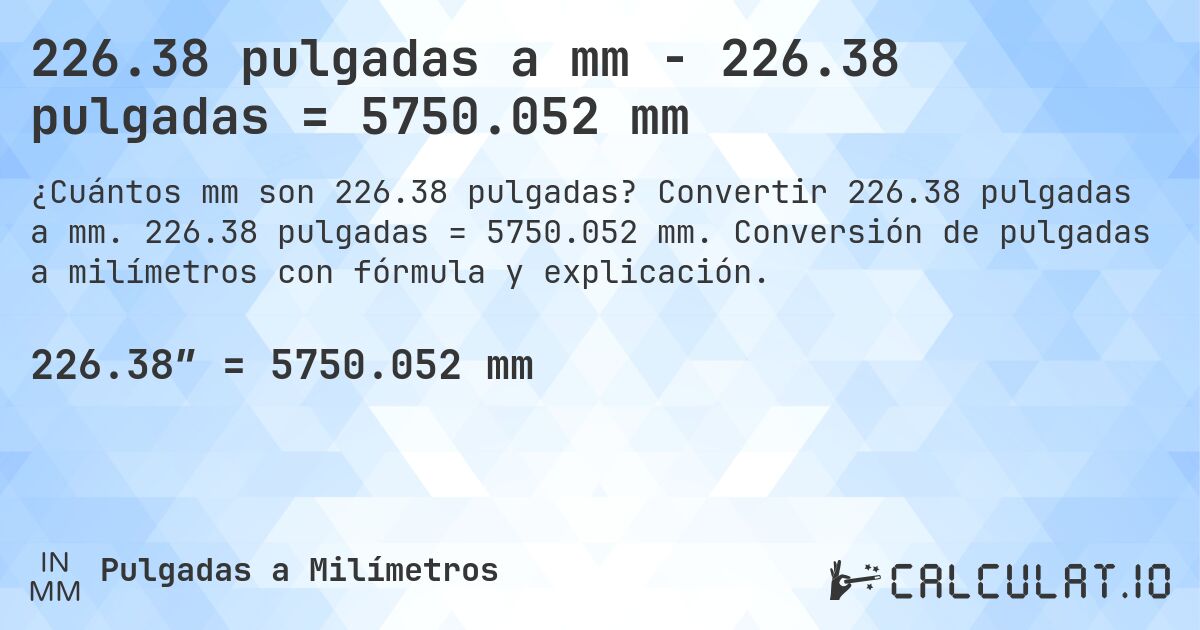 226.38 pulgadas a mm - 226.38 pulgadas = 5750.052 mm

¿Cuántos mm son 226.38 pulgadas? Convertir 226.38 pulgadas a mm. 226.38 pulgadas = 5750.052 mm. Conversión de pulgadas a milímetros con fórmula y explicación.

226.38″ = 5750.052 mm

IN
MM
Pulgadas a Milímetros

CALCULAT.IO